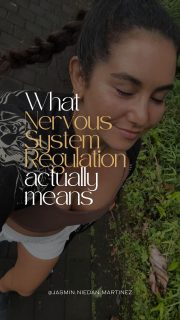 What Nervous System Regulation actually means

@JASMIN.NIEDAN.MARTINEZ